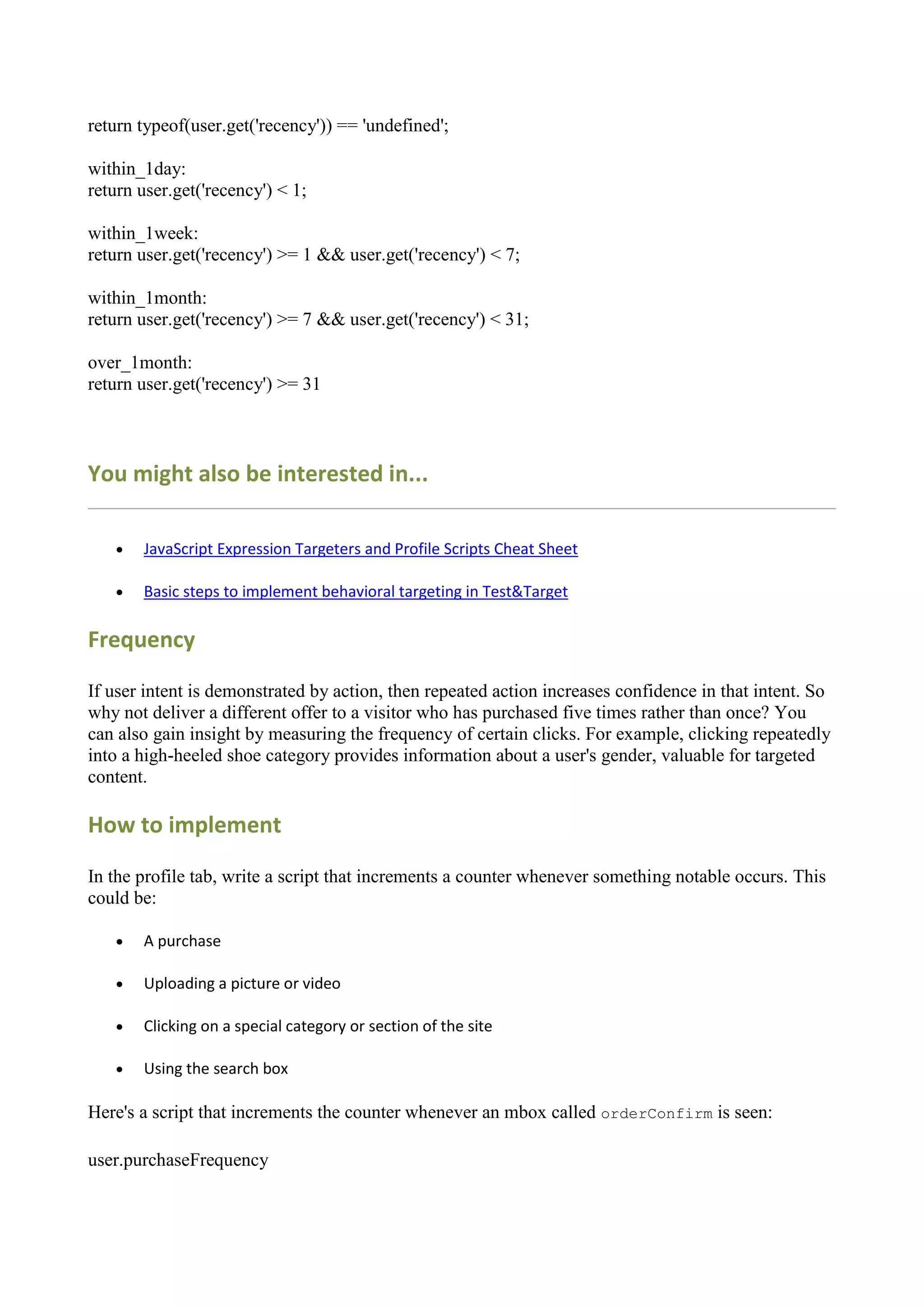 return typeof(user.get('recency')) == 'undefined';

within_1day:
return user.get('recency') < 1;

within_1week:
return user.get('recency') >= 1 && user.get('recency') < 7;

within_1month:
return user.get('recency') >= 7 && user.get('recency') < 31;

over_1month:
return user.get('recency') >= 31

You might also be interested in...

- JavaScript Expression Targeters and Profile Scripts Cheat Sheet
- Basic steps to implement behavioral targeting in Test&Target

Frequency

If user intent is demonstrated by action, then repeated action increases confidence in that intent. So why not deliver a different offer to a visitor who has purchased five times rather than once? You can also gain insight by measuring the frequency of certain clicks. For example, clicking repeatedly into a high-heeled shoe category provides information about a user's gender, valuable for targeted content.

How to implement

In the profile tab, write a script that increments a counter whenever something notable occurs. This could be:

- A purchase
- Uploading a picture or video
- Clicking on a special category or section of the site
- Using the search box

Here's a script that increments the counter whenever an mbox called orderConfirm is seen:

user.purchaseFrequency